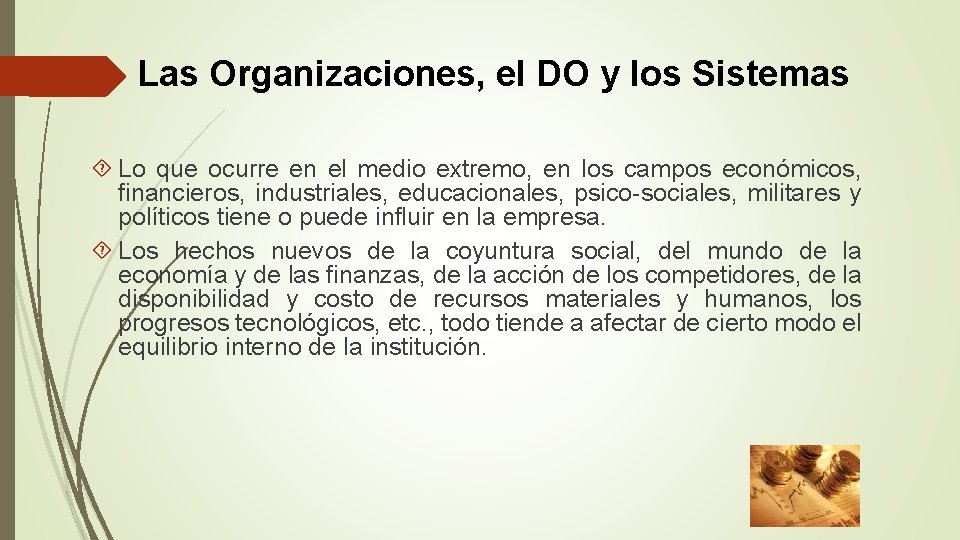 Las Organizaciones, el DO y los Sistemas

Lo que ocurre en el medio extremo, en los campos económicos, financieros, industriales, educacionales, psico-sociales, militares y políticos tiene o puede influir en la empresa.

Los hechos nuevos de la coyuntura social, del mundo de la economía y de las finanzas, de la acción de los competidores, de la disponibilidad y costo de recursos materiales y humanos, los progresos tecnológicos, etc., todo tiende a afectar de cierto modo el equilibrio interno de la institución.